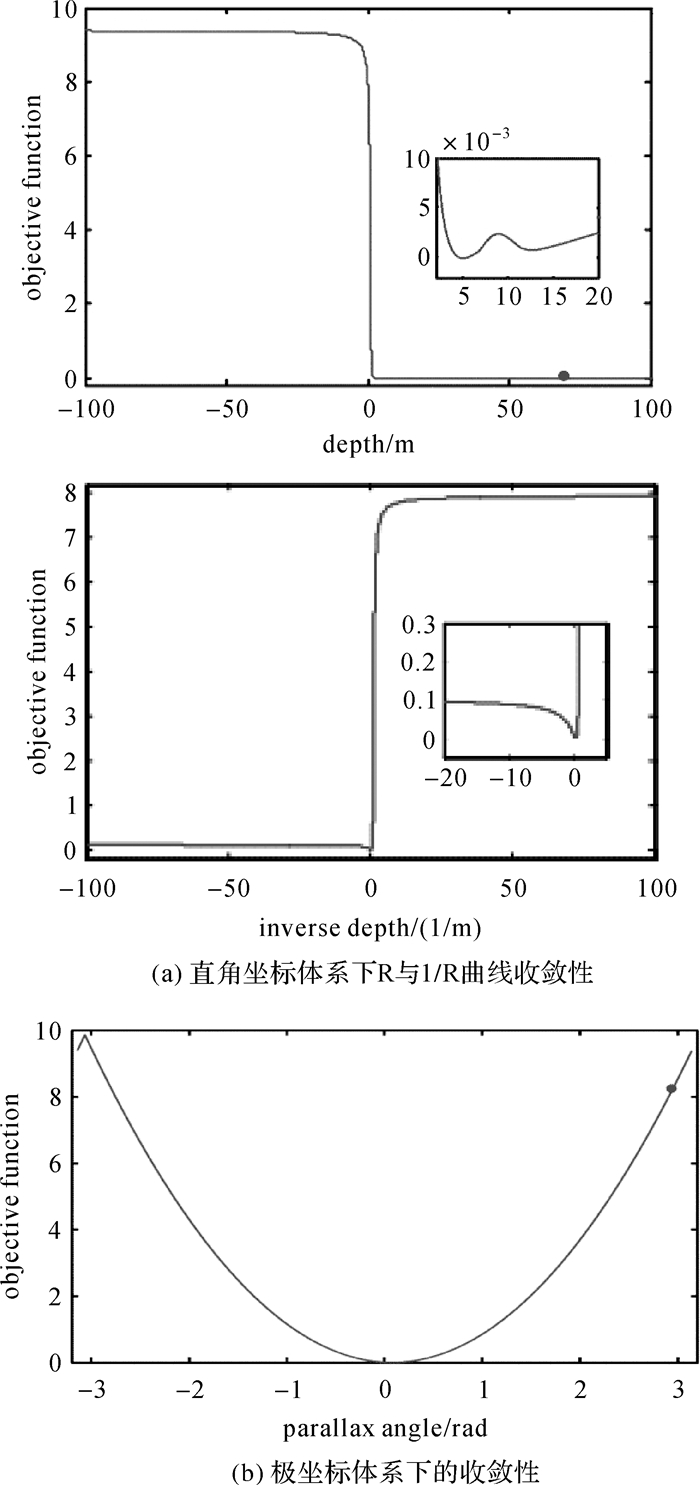 10
8
6
4
2
0
objective function
$\times 10^{-3}$
10
5
0
5 10 15 20
−100 −50 0 50 100
depth/m

8
7
6
5
4
3
2
1
0
objective function
0.3
0.2
0.1
0
−20 −10 0
−100 −50 0 50 100
inverse depth/(1/m)

(a) 直角坐标体系下R与1/R曲线收敛性

10
8
6
4
2
0
objective function
−3 −2 −1 0 1 2 3
parallax angle/rad

(b) 极坐标体系下的收敛性